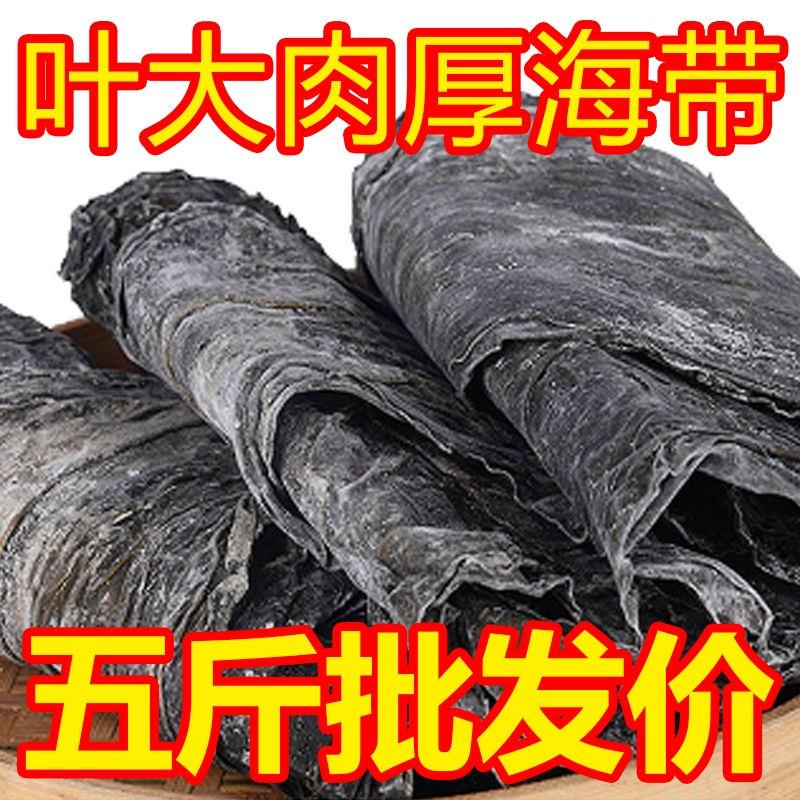 叶大肉厚海带

五斤批发价